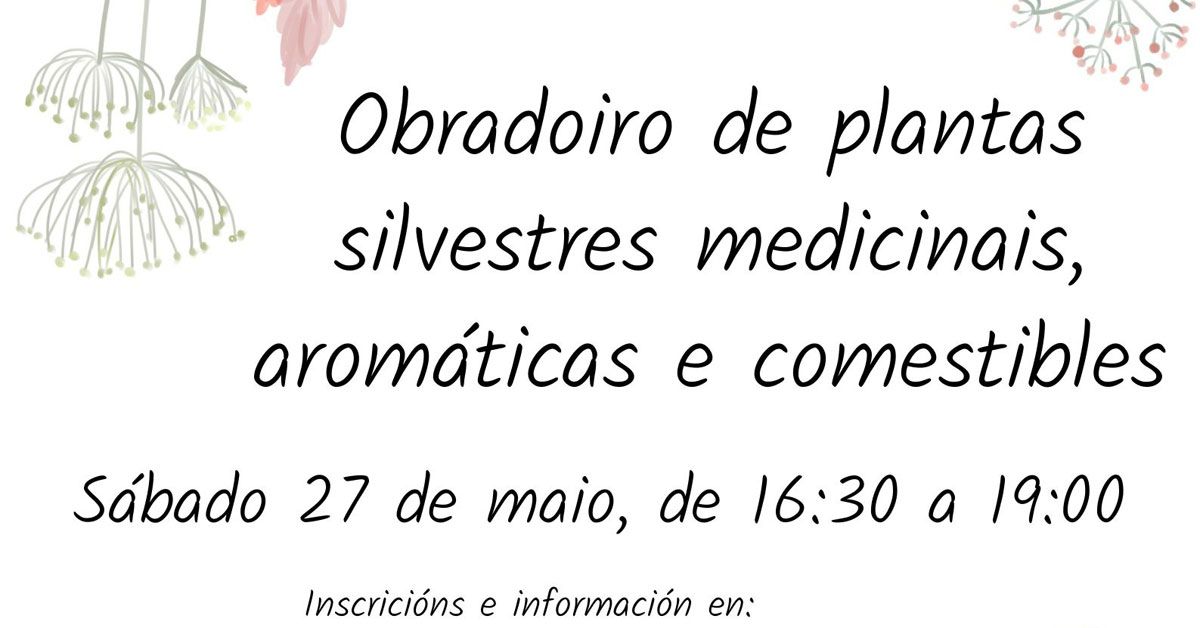 Obradoiro de plantas silvestres medicinais, aromáticas e comestibles

Sábado 27 de maio, de 16:30 a 19:00

Inscricións e información en: